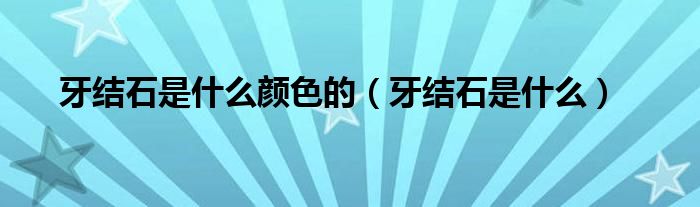 牙结石是什么颜色的（牙结石是什么）